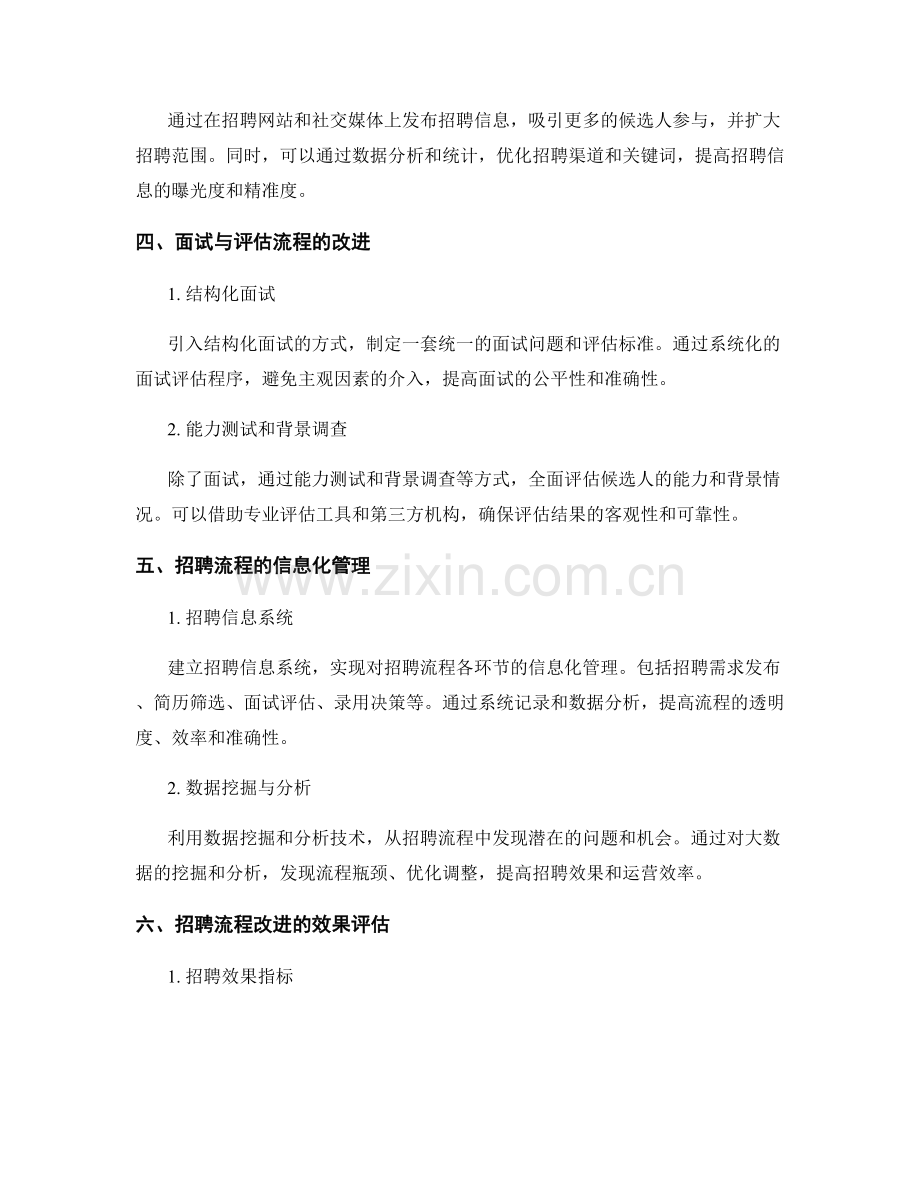 通过在招聘网站和社交媒体上发布招聘信息，吸引更多的候选人参与，并扩大招聘范围。同时，可以通过数据分析和统计，优化招聘渠道和关键词，提高招聘信息的曝光度和精准度。

四、面试与评估流程的改进

1.结构化面试

引入结构化面试的方式，制定一套统一的面试问题和评估标准。通过系统化的面试评估程序，避免主观因素的介入，提高面试的公平性和准确性。

2.能力测试和背景调查

除了面试，通过能力测试和背景调查等方式，全面评估候选人的能力和背景情况。可以借助专业评估工具和第三方机构，确保评估结果的客观性和可靠性。

五、招聘流程的信息化管理

1.招聘信息系统

建立招聘信息系统，实现对招聘流程各环节的信息化管理。包括招聘需求发布、简历筛选、面试评估、录用决策等。通过系统记录和数据分析，提高流程的透明度、效率和准确性。

2.数据挖掘与分析

利用数据挖掘和分析技术，从招聘流程中发现潜在的问题和机会。通过对大数据的挖掘和分析，发现流程瓶颈、优化调整，提高招聘效果和运营效率。

六、招聘流程改进的效果评估

1.招聘效果指标

www.zixin.com.cn